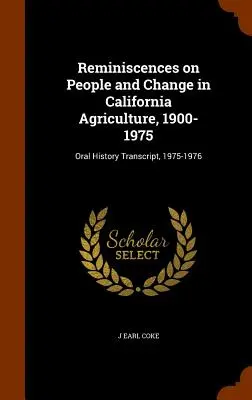 Reminiscences on People and Change in California Agriculture, 1900-1975

Oral History Transcript, 1975-1976

Scholar SELECT

J EARL COKE